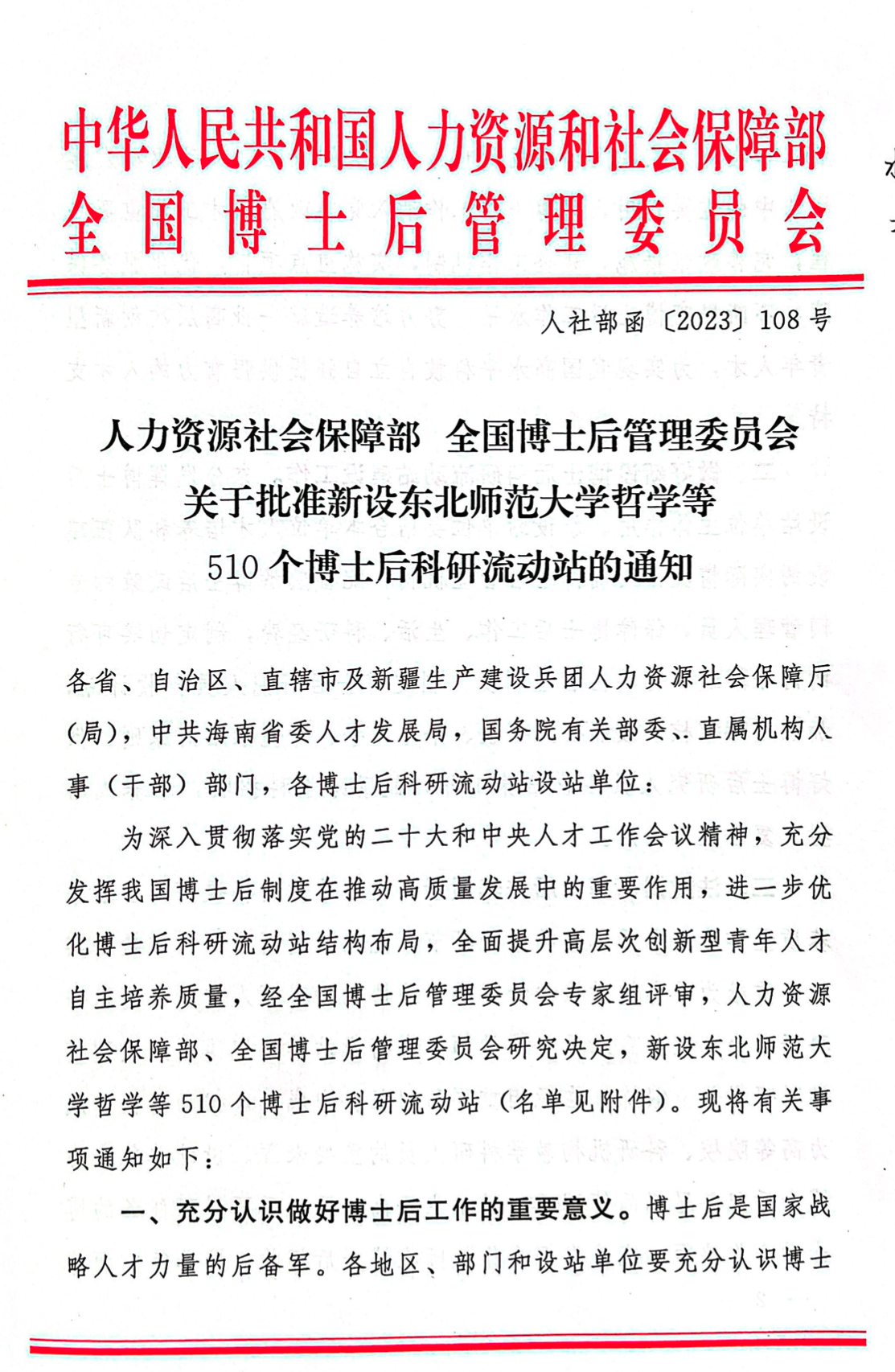 中华人民共和国人力资源和社会保障部
全国博士后管理委员会

人社部函〔2023〕108号

人力资源社会保障部 全国博士后管理委员会
关于批准新设东北师范大学哲学等
510个博士后科研流动站的通知

各省、自治区、直辖市及新疆生产建设兵团人力资源社会保障厅（局），中共海南省委人才发展局，国务院有关部委、直属机构人事（干部）部门，各博士后科研流动站设站单位：

为深入贯彻落实党的二十大和中央人才工作会议精神，充分发挥我国博士后制度在推动高质量发展中的重要作用，进一步优化博士后科研流动站结构布局，全面提升高层次创新型青年人才自主培养质量，经全国博士后管理委员会专家组评审，人力资源社会保障部、全国博士后管理委员会研究决定，新设东北师范大学哲学等510个博士后科研流动站（名单见附件）。现将有关事项通知如下：

一、充分认识做好博士后工作的重要意义。博士后是国家战略人才力量的后备军。各地区、部门和设站单位要充分认识博士